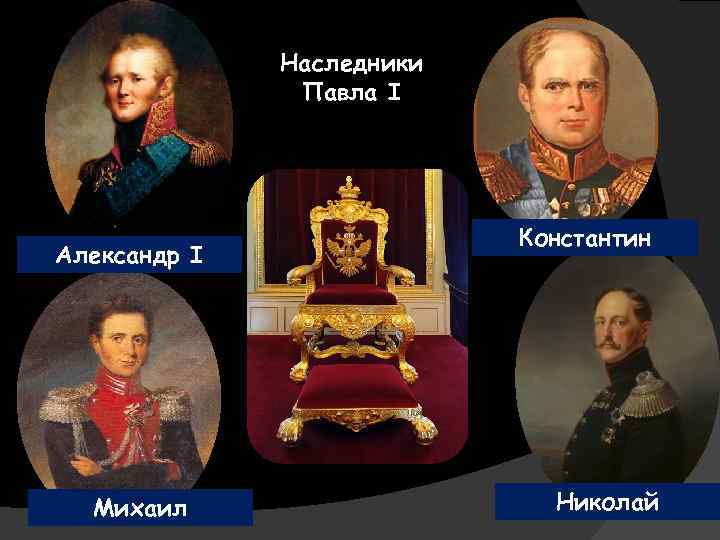 Наследники Павла I

Александр I

Константин

Михаил

Николай